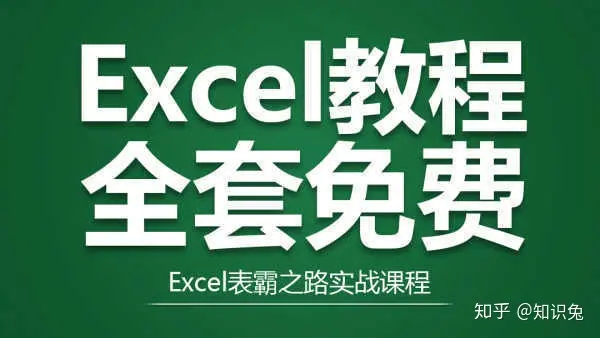 Excel教程
全套免费

Excel表霸之路实战课程

知乎 @知识兔